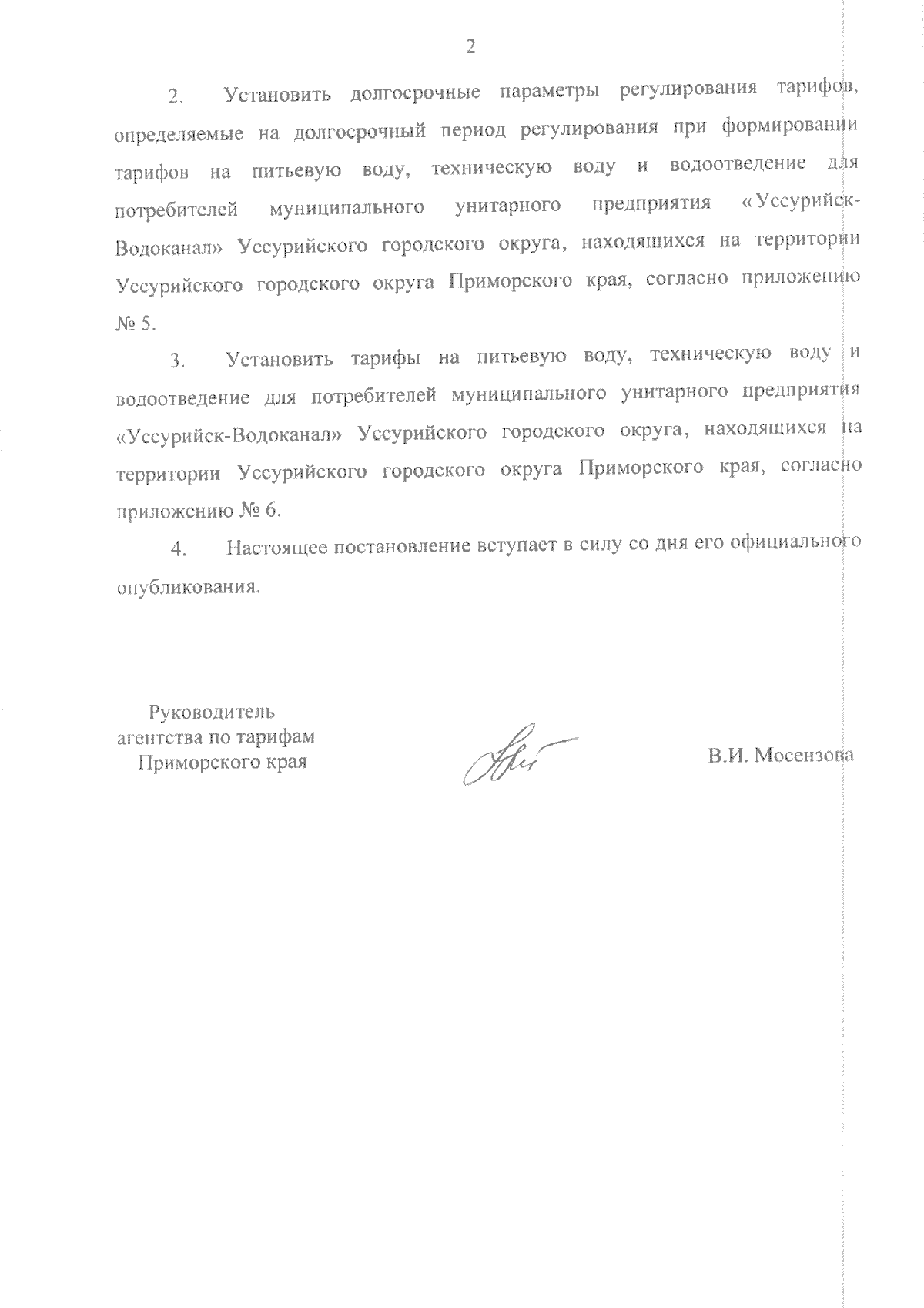 2

2. Установить долгосрочные параметры регулирования тарифов, определяемые на долгосрочный период регулирования при формировании тарифов на питьевую воду, техническую воду и водоотведение для потребителей муниципального унитарного предприятия «Уссурийск-Водоканал» Уссурийского городского округа, находящихся на территории Уссурийского городского округа Приморского края, согласно приложению № 5.

3. Установить тарифы на питьевую воду, техническую воду и водоотведение для потребителей муниципального унитарного предприятия «Уссурийск-Водоканал» Уссурийского городского округа, находящихся на территории Уссурийского городского округа Приморского края, согласно приложению № 6.

4. Настоящее постановление вступает в силу со дня его официального опубликования.

Руководитель агентства по тарифам Приморского края

В.И. Мосензова